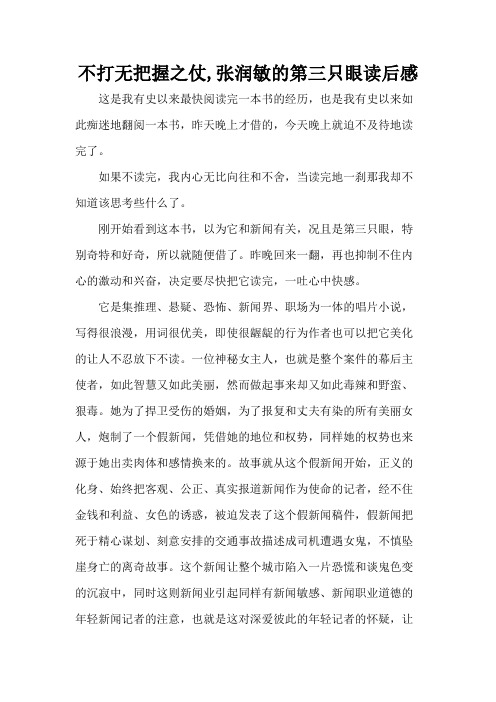 不打无把握之仗,张润敏的第三只眼读后感

这是我有史以来最快阅读完一本书的经历，也是我有史以来如此痴迷地翻阅一本书，昨天晚上才借的，今天晚上就迫不及待地读完了。

如果不读完，我内心无比向往和不舍，当读完地一刹那我却不知道该思考些什么了。

刚开始看到这本书，以为它和新闻有关，况且是第三只眼，特别奇特和好奇，所以就随便借了。昨晚回来一翻，再也抑制不住内心的激动和兴奋，决定要尽快把它读完，一吐心中快感。

它是集推理、悬疑、恐怖、新闻界、职场为一体的唱片小说，写得很浪漫，用词很优美，即使很龌龊的行为作者也可以把它美化的让人不忍放下不读。一位神秘女主人，也就是整个案件的幕后主使者，如此智慧又如此美丽，然而做起事来却又如此毒辣和野蛮、狠毒。她为了捍卫受伤的婚姻，为了报复和丈夫有染的所有美丽女人，炮制了一个假新闻，凭借她的地位和权势，同样她的权势也来源于她出卖肉体和感情换来的。故事就从这个假新闻开始，正义的化身、始终把客观、公正、真实报道新闻作为使命的记者，经不住金钱和利益、女色的诱惑，被迫发表了这个假新闻稿件，假新闻把死于精心谋划、刻意安排的交通事故描述成司机遭遇女鬼，不慎坠崖身亡的离奇故事。这个新闻让整个城市陷入一片恐慌和谈鬼色变的沉寂中，同时这则新闻业引起同样有新闻敏感、新闻职业道德的年轻新闻记者的注意，也就是这对深爱彼此的年轻记者的怀疑，让